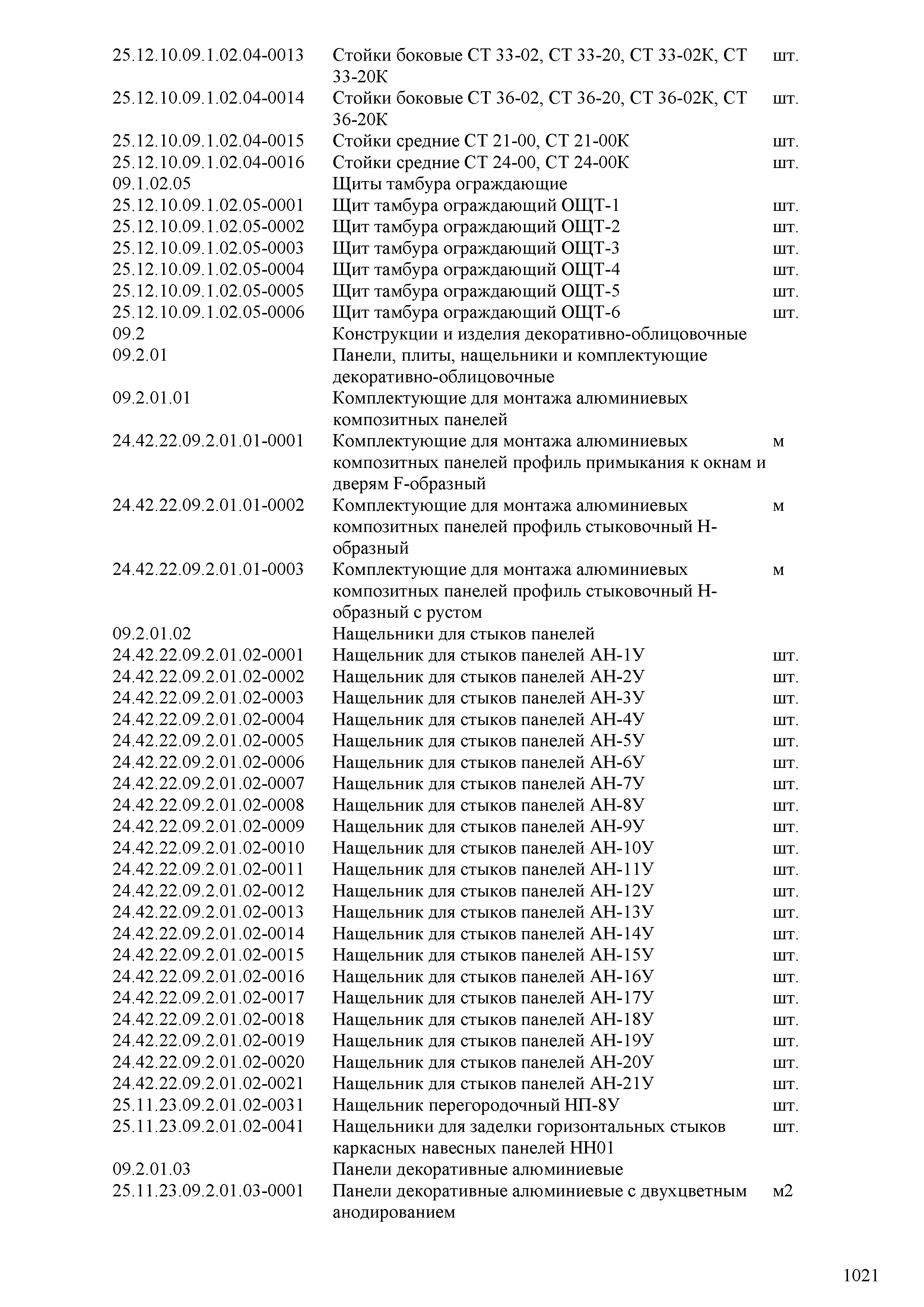 | | | |
|---|---|---|
| 25.12.10.09.1.02.04-0013 | Стойки боковые СТ 33-02, СТ 33-20, СТ 33-02К, СТ 33-20К | шт. |
| 25.12.10.09.1.02.04-0014 | Стойки боковые СТ 36-02, СТ 36-20, СТ 36-02К, СТ 36-20К | шт. |
| 25.12.10.09.1.02.04-0015 | Стойки средние СТ 21-00, СТ 21-00К | шт. |
| 25.12.10.09.1.02.04-0016 | Стойки средние СТ 24-00, СТ 24-00К | шт. |
| 09.1.02.05 | Щиты тамбура ограждающие | |
| 25.12.10.09.1.02.05-0001 | Щит тамбура ограждающий ОЩТ-1 | шт. |
| 25.12.10.09.1.02.05-0002 | Щит тамбура ограждающий ОЩТ-2 | шт. |
| 25.12.10.09.1.02.05-0003 | Щит тамбура ограждающий ОЩТ-3 | шт. |
| 25.12.10.09.1.02.05-0004 | Щит тамбура ограждающий ОЩТ-4 | шт. |
| 25.12.10.09.1.02.05-0005 | Щит тамбура ограждающий ОЩТ-5 | шт. |
| 25.12.10.09.1.02.05-0006 | Щит тамбура ограждающий ОЩТ-6 | шт. |
| 09.2 | Конструкции и изделия декоративно-облицовочные | |
| 09.2.01 | Панели, плиты, нащельники и комплектующие декоративно-облицовочные | |
| 09.2.01.01 | Комплектующие для монтажа алюминиевых композитных панелей | |
| 24.42.22.09.2.01.01-0001 | Комплектующие для монтажа алюминиевых композитных панелей профиль примыкания к окнам и дверям F-образный | м |
| 24.42.22.09.2.01.01-0002 | Комплектующие для монтажа алюминиевых композитных панелей профиль стыковочный Н-образный | м |
| 24.42.22.09.2.01.01-0003 | Комплектующие для монтажа алюминиевых композитных панелей профиль стыковочный Н-образный с рустом | м |
| 09.2.01.02 | Нащельники для стыков панелей | |
| 24.42.22.09.2.01.02-0001 | Нащельник для стыков панелей АН-1У | шт. |
| 24.42.22.09.2.01.02-0002 | Нащельник для стыков панелей АН-2У | шт. |
| 24.42.22.09.2.01.02-0003 | Нащельник для стыков панелей АН-3У | шт. |
| 24.42.22.09.2.01.02-0004 | Нащельник для стыков панелей АН-4У | шт. |
| 24.42.22.09.2.01.02-0005 | Нащельник для стыков панелей АН-5У | шт. |
| 24.42.22.09.2.01.02-0006 | Нащельник для стыков панелей АН-6У | шт. |
| 24.42.22.09.2.01.02-0007 | Нащельник для стыков панелей АН-7У | шт. |
| 24.42.22.09.2.01.02-0008 | Нащельник для стыков панелей АН-8У | шт. |
| 24.42.22.09.2.01.02-0009 | Нащельник для стыков панелей АН-9У | шт. |
| 24.42.22.09.2.01.02-0010 | Нащельник для стыков панелей АН-10У | шт. |
| 24.42.22.09.2.01.02-0011 | Нащельник для стыков панелей АН-11У | шт. |
| 24.42.22.09.2.01.02-0012 | Нащельник для стыков панелей АН-12У | шт. |
| 24.42.22.09.2.01.02-0013 | Нащельник для стыков панелей АН-13У | шт. |
| 24.42.22.09.2.01.02-0014 | Нащельник для стыков панелей АН-14У | шт. |
| 24.42.22.09.2.01.02-0015 | Нащельник для стыков панелей АН-15У | шт. |
| 24.42.22.09.2.01.02-0016 | Нащельник для стыков панелей АН-16У | шт. |
| 24.42.22.09.2.01.02-0017 | Нащельник для стыков панелей АН-17У | шт. |
| 24.42.22.09.2.01.02-0018 | Нащельник для стыков панелей АН-18У | шт. |
| 24.42.22.09.2.01.02-0019 | Нащельник для стыков панелей АН-19У | шт. |
| 24.42.22.09.2.01.02-0020 | Нащельник для стыков панелей АН-20У | шт. |
| 24.42.22.09.2.01.02-0021 | Нащельник для стыков панелей АН-21У | шт. |
| 25.11.23.09.2.01.02-0031 | Нащельник перегородочный НП-8У | шт. |
| 25.11.23.09.2.01.02-0041 | Нащельники для заделки горизонтальных стыков каркасных навесных панелей НН01 | шт. |
| 09.2.01.03 | Панели декоративные алюминиевые | |
| 25.11.23.09.2.01.03-0001 | Панели декоративные алюминиевые с двухцветным анодированием | м2 |

1021